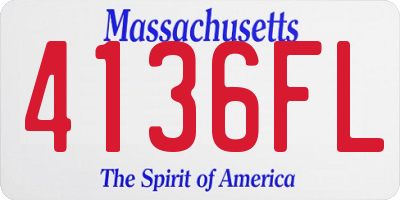 Massachusetts

4136FL

The Spirit of America